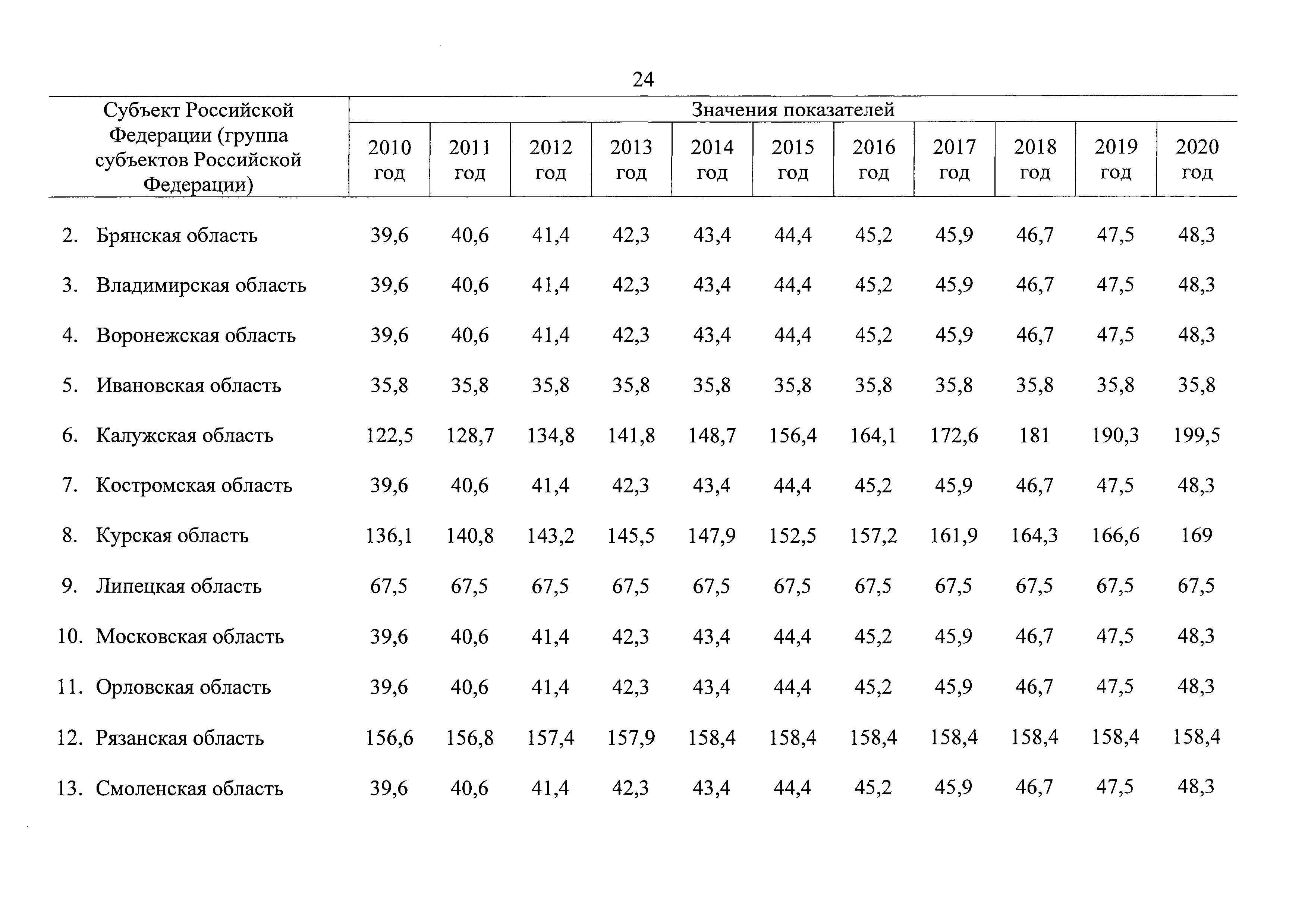 24

| Субъект Российской Федерации (группа субъектов Российской Федерации) | Значения показателей | | | | | | | | | | |
|---|---|---|---|---|---|---|---|---|---|---|---|
| | 2010 год | 2011 год | 2012 год | 2013 год | 2014 год | 2015 год | 2016 год | 2017 год | 2018 год | 2019 год | 2020 год |
| 2. Брянская область | 39,6 | 40,6 | 41,4 | 42,3 | 43,4 | 44,4 | 45,2 | 45,9 | 46,7 | 47,5 | 48,3 |
| 3. Владимирская область | 39,6 | 40,6 | 41,4 | 42,3 | 43,4 | 44,4 | 45,2 | 45,9 | 46,7 | 47,5 | 48,3 |
| 4. Воронежская область | 39,6 | 40,6 | 41,4 | 42,3 | 43,4 | 44,4 | 45,2 | 45,9 | 46,7 | 47,5 | 48,3 |
| 5. Ивановская область | 35,8 | 35,8 | 35,8 | 35,8 | 35,8 | 35,8 | 35,8 | 35,8 | 35,8 | 35,8 | 35,8 |
| 6. Калужская область | 122,5 | 128,7 | 134,8 | 141,8 | 148,7 | 156,4 | 164,1 | 172,6 | 181 | 190,3 | 199,5 |
| 7. Костромская область | 39,6 | 40,6 | 41,4 | 42,3 | 43,4 | 44,4 | 45,2 | 45,9 | 46,7 | 47,5 | 48,3 |
| 8. Курская область | 136,1 | 140,8 | 143,2 | 145,5 | 147,9 | 152,5 | 157,2 | 161,9 | 164,3 | 166,6 | 169 |
| 9. Липецкая область | 67,5 | 67,5 | 67,5 | 67,5 | 67,5 | 67,5 | 67,5 | 67,5 | 67,5 | 67,5 | 67,5 |
| 10. Московская область | 39,6 | 40,6 | 41,4 | 42,3 | 43,4 | 44,4 | 45,2 | 45,9 | 46,7 | 47,5 | 48,3 |
| 11. Орловская область | 39,6 | 40,6 | 41,4 | 42,3 | 43,4 | 44,4 | 45,2 | 45,9 | 46,7 | 47,5 | 48,3 |
| 12. Рязанская область | 156,6 | 156,8 | 157,4 | 157,9 | 158,4 | 158,4 | 158,4 | 158,4 | 158,4 | 158,4 | 158,4 |
| 13. Смоленская область | 39,6 | 40,6 | 41,4 | 42,3 | 43,4 | 44,4 | 45,2 | 45,9 | 46,7 | 47,5 | 48,3 |